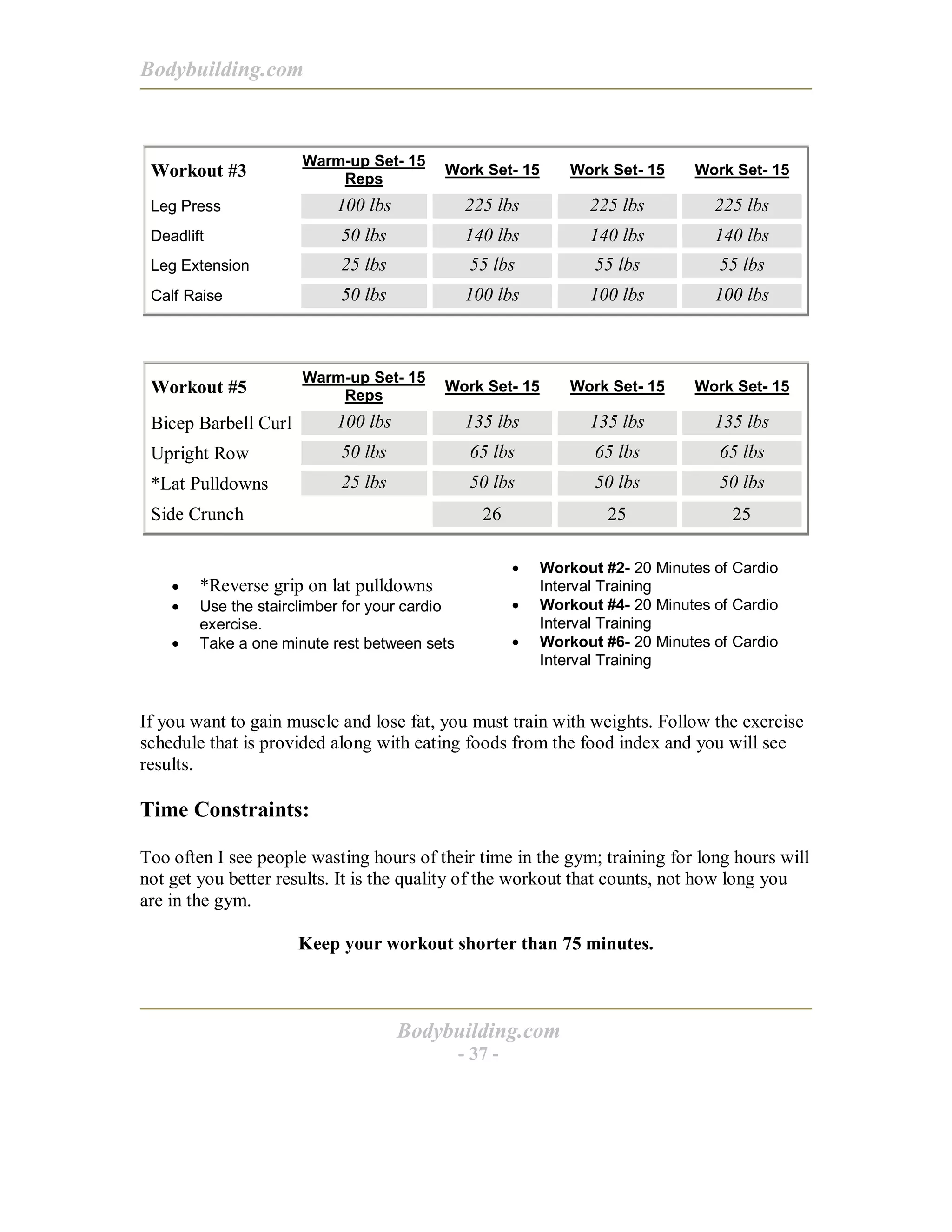 Bodybuilding.com

| Workout #3 | Warm-up Set- 15 Reps | Work Set- 15 | Work Set- 15 | Work Set- 15 |
|---|---|---|---|---|
| Leg Press | 100 lbs | 225 lbs | 225 lbs | 225 lbs |
| Deadlift | 50 lbs | 140 lbs | 140 lbs | 140 lbs |
| Leg Extension | 25 lbs | 55 lbs | 55 lbs | 55 lbs |
| Calf Raise | 50 lbs | 100 lbs | 100 lbs | 100 lbs |

| Workout #5 | Warm-up Set- 15 Reps | Work Set- 15 | Work Set- 15 | Work Set- 15 |
|---|---|---|---|---|
| Bicep Barbell Curl | 100 lbs | 135 lbs | 135 lbs | 135 lbs |
| Upright Row | 50 lbs | 65 lbs | 65 lbs | 65 lbs |
| *Lat Pulldowns | 25 lbs | 50 lbs | 50 lbs | 50 lbs |
| Side Crunch | | 26 | 25 | 25 |

- *Reverse grip on lat pulldowns
- Use the stairclimber for your cardio exercise.
- Take a one minute rest between sets

- Workout #2- 20 Minutes of Cardio Interval Training
- Workout #4- 20 Minutes of Cardio Interval Training
- Workout #6- 20 Minutes of Cardio Interval Training

If you want to gain muscle and lose fat, you must train with weights. Follow the exercise schedule that is provided along with eating foods from the food index and you will see results.

Time Constraints:

Too often I see people wasting hours of their time in the gym; training for long hours will not get you better results. It is the quality of the workout that counts, not how long you are in the gym.

Keep your workout shorter than 75 minutes.

Bodybuilding.com
- 37 -